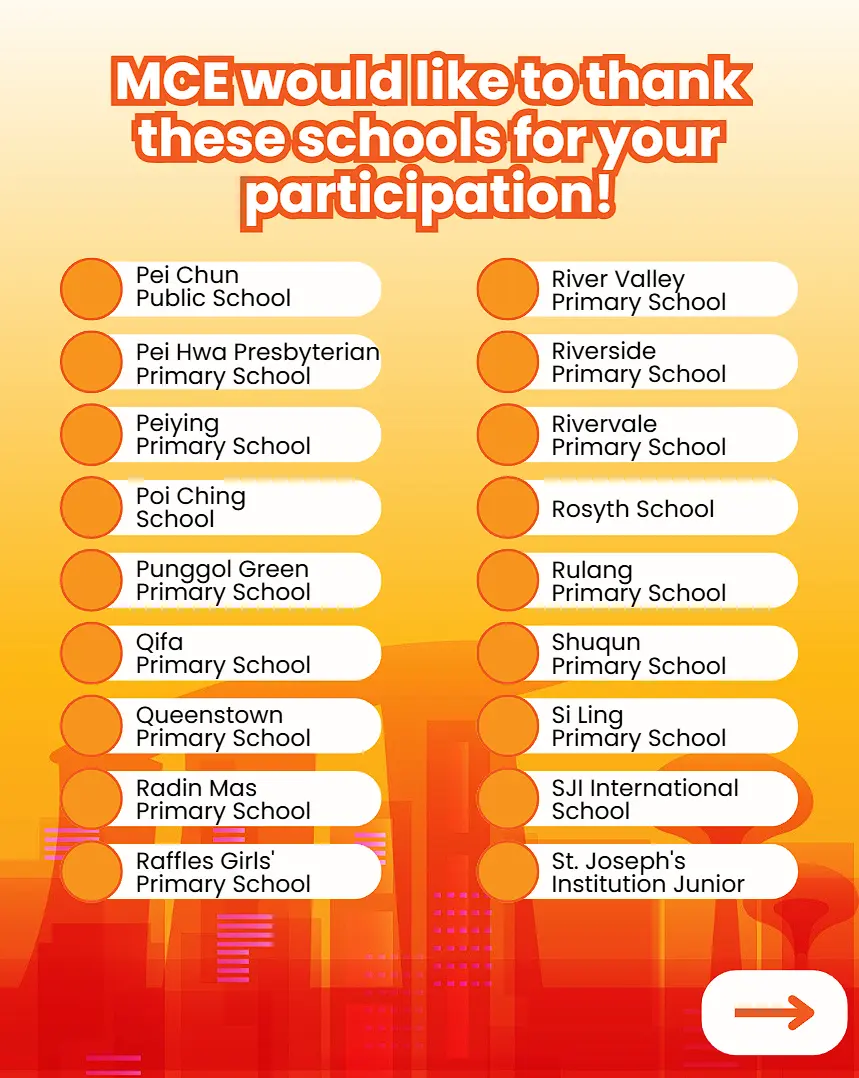 MCE would like to thank these schools for your participation!

Pei Chun Public School

Pei Hwa Presbyterian Primary School

Peiying Primary School

Poi Ching School

Punggol Green Primary School

Qifa Primary School

Queenstown Primary School

Radin Mas Primary School

Raffles Girls' Primary School

River Valley Primary School

Riverside Primary School

Rivervale Primary School

Rosyth School

Rulang Primary School

Shuqun Primary School

Si Ling Primary School

SJI International School

St. Joseph's Institution Junior